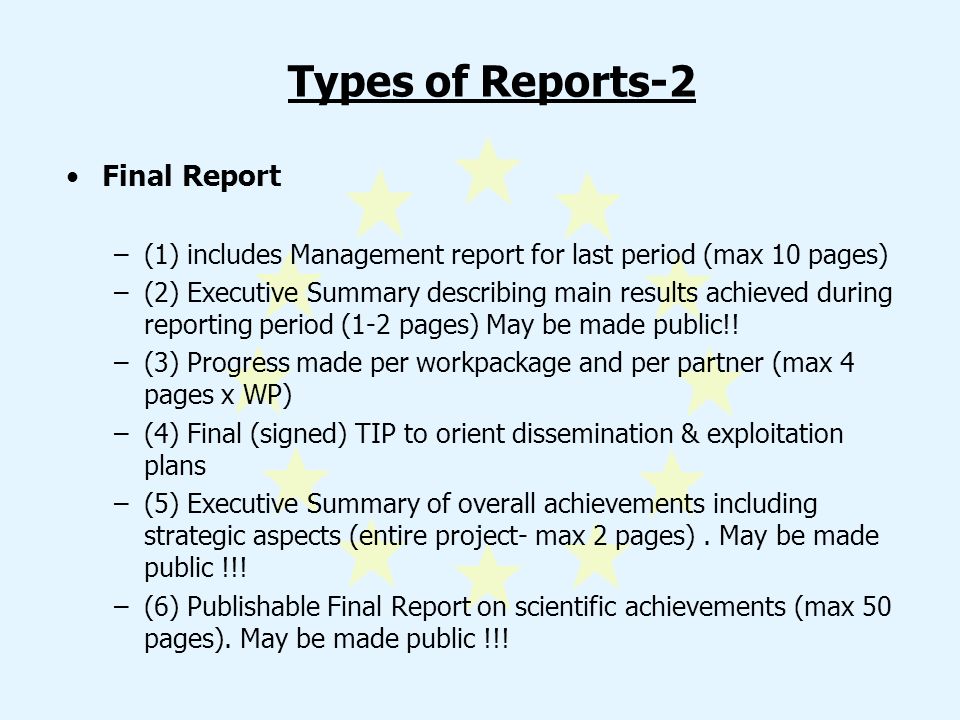 Types of Reports-2

• Final Report

– (1) includes Management report for last period (max 10 pages)
– (2) Executive Summary describing main results achieved during reporting period (1-2 pages) May be made public!!
– (3) Progress made per workpackage and per partner (max 4 pages x WP)
– (4) Final (signed) TIP to orient dissemination & exploitation plans
– (5) Executive Summary of overall achievements including strategic aspects (entire project- max 2 pages) . May be made public !!!
– (6) Publishable Final Report on scientific achievements (max 50 pages). May be made public !!!